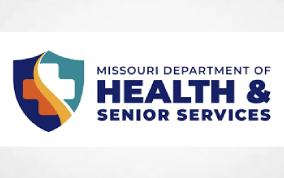 MISSOURI DEPARTMENT OF
HEALTH &
SENIOR SERVICES